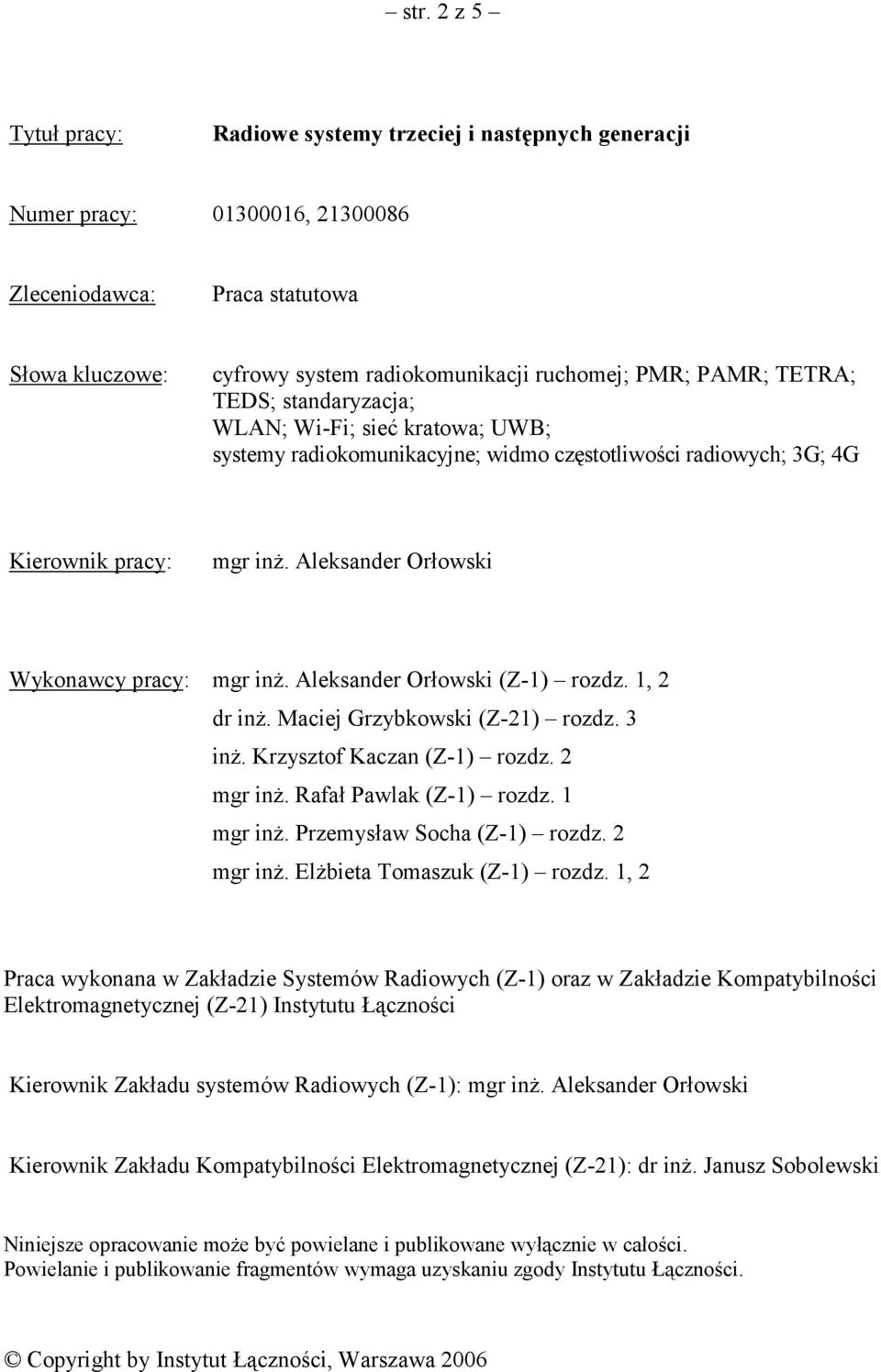 – str. 2 z 5 –

Tytuł pracy: Radiowe systemy trzeciej i następnych generacji

Numer pracy: 01300016, 21300086

Zleceniodawca: Praca statutowa

Słowa kluczowe: cyfrowy system radiokomunikacji ruchomej; PMR; PAMR; TETRA; TEDS; standaryzacja; WLAN; Wi-Fi; sieć kratowa; UWB; systemy radiokomunikacyjne; widmo częstotliwości radiowych; 3G; 4G

Kierownik pracy: mgr inż. Aleksander Orłowski

Wykonawcy pracy: mgr inż. Aleksander Orłowski (Z-1) – rozdz. 1, 2
dr inż. Maciej Grzybkowski (Z-21) – rozdz. 3
inż. Krzysztof Kaczan (Z-1) – rozdz. 2
mgr inż. Rafał Pawlak (Z-1) – rozdz. 1
mgr inż. Przemysław Socha (Z-1) – rozdz. 2
mgr inż. Elżbieta Tomaszuk (Z-1) – rozdz. 1, 2

Praca wykonana w Zakładzie Systemów Radiowych (Z-1) oraz w Zakładzie Kompatybilności Elektromagnetycznej (Z-21) Instytutu Łączności

Kierownik Zakładu systemów Radiowych (Z-1): mgr inż. Aleksander Orłowski

Kierownik Zakładu Kompatybilności Elektromagnetycznej (Z-21): dr inż. Janusz Sobolewski

Niniejsze opracowanie może być powielane i publikowane wyłącznie w całości.
Powielanie i publikowanie fragmentów wymaga uzyskaniu zgody Instytutu Łączności.

© Copyright by Instytut Łączności, Warszawa 2006